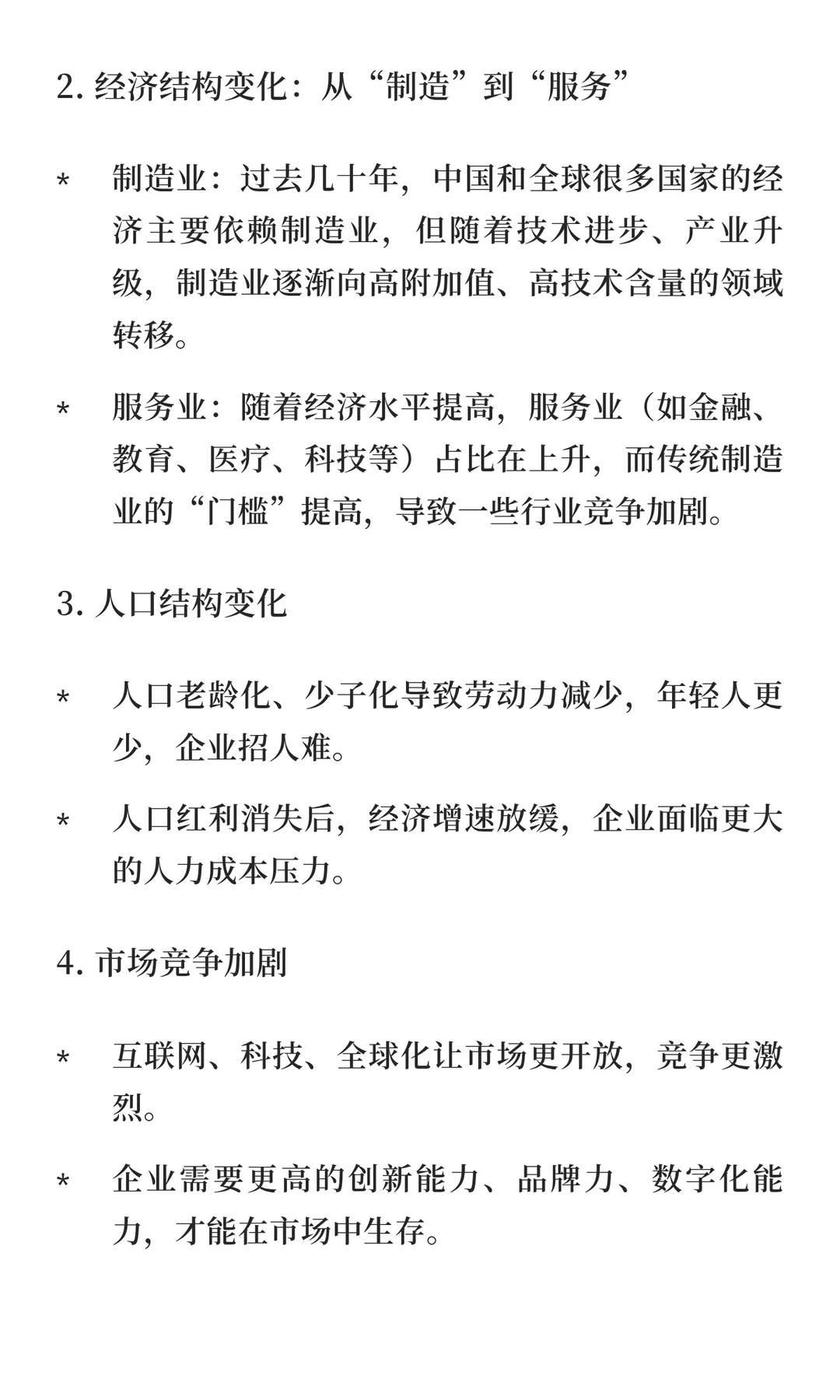 2. 经济结构变化：从“制造”到“服务”

* 制造业：过去几十年，中国和全球很多国家的经济主要依赖制造业，但随着技术进步、产业升级，制造业逐渐向高附加值、高技术含量的领域转移。

* 服务业：随着经济水平提高，服务业（如金融、教育、医疗、科技等）占比在上升，而传统制造业的“门槛”提高，导致一些行业竞争加剧。

3. 人口结构变化

* 人口老龄化、少子化导致劳动力减少，年轻人更少，企业招人难。

* 人口红利消失后，经济增速放缓，企业面临更大的人力成本压力。

4. 市场竞争加剧

* 互联网、科技、全球化让市场更开放，竞争更激烈。

* 企业需要更高的创新能力、品牌力、数字化能力，才能在市场中生存。